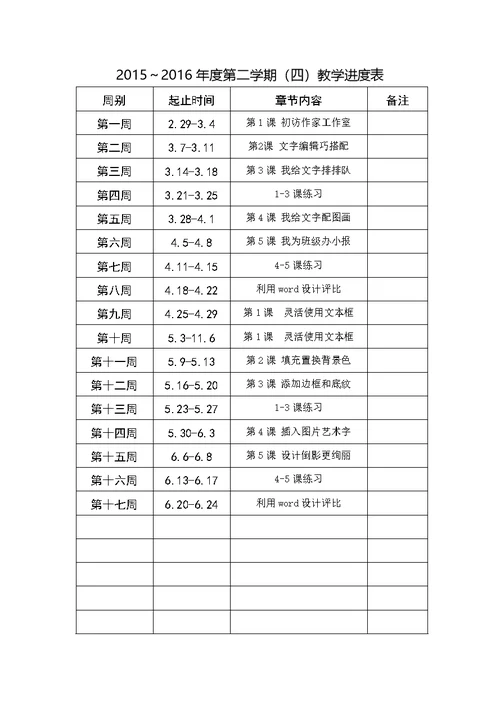 2015～2016 年度第二学期（四）教学进度表

| 周别 | 起止时间 | 章节内容 | 备注 |
|---|---|---|---|
| 第一周 | 2.29-3.4 | 第 1 课 初访作家工作室 | |
| 第二周 | 3.7-3.11 | 第2课 文字编辑巧搭配 | |
| 第三周 | 3.14-3.18 | 第 3 课 我给文字排排队 | |
| 第四周 | 3.21-3.25 | 1-3 课练习 | |
| 第五周 | 3.28-4.1 | 第 4 课 我给文字配图画 | |
| 第六周 | 4.5-4.8 | 第 5 课 我为班级办小报 | |
| 第七周 | 4.11-4.15 | 4-5 课练习 | |
| 第八周 | 4.18-4.22 | 利用 word 设计评比 | |
| 第九周 | 4.25-4.29 | 第 1 课 灵活使用文本框 | |
| 第十周 | 5.3-11.6 | 第 1 课 灵活使用文本框 | |
| 第十一周 | 5.9-5.13 | 第 2 课 填充置换背景色 | |
| 第十二周 | 5.16-5.20 | 第 3 课 添加边框和底纹 | |
| 第十三周 | 5.23-5.27 | 1-3 课练习 | |
| 第十四周 | 5.30-6.3 | 第 4 课 插入图片艺术字 | |
| 第十五周 | 6.6-6.8 | 第 5 课 设计倒影更绚丽 | |
| 第十六周 | 6.13-6.17 | 4-5 课练习 | |
| 第十七周 | 6.20-6.24 | 利用 word 设计评比 | |
| | | | |
| | | | |
| | | | |
| | | | |
| | | | |